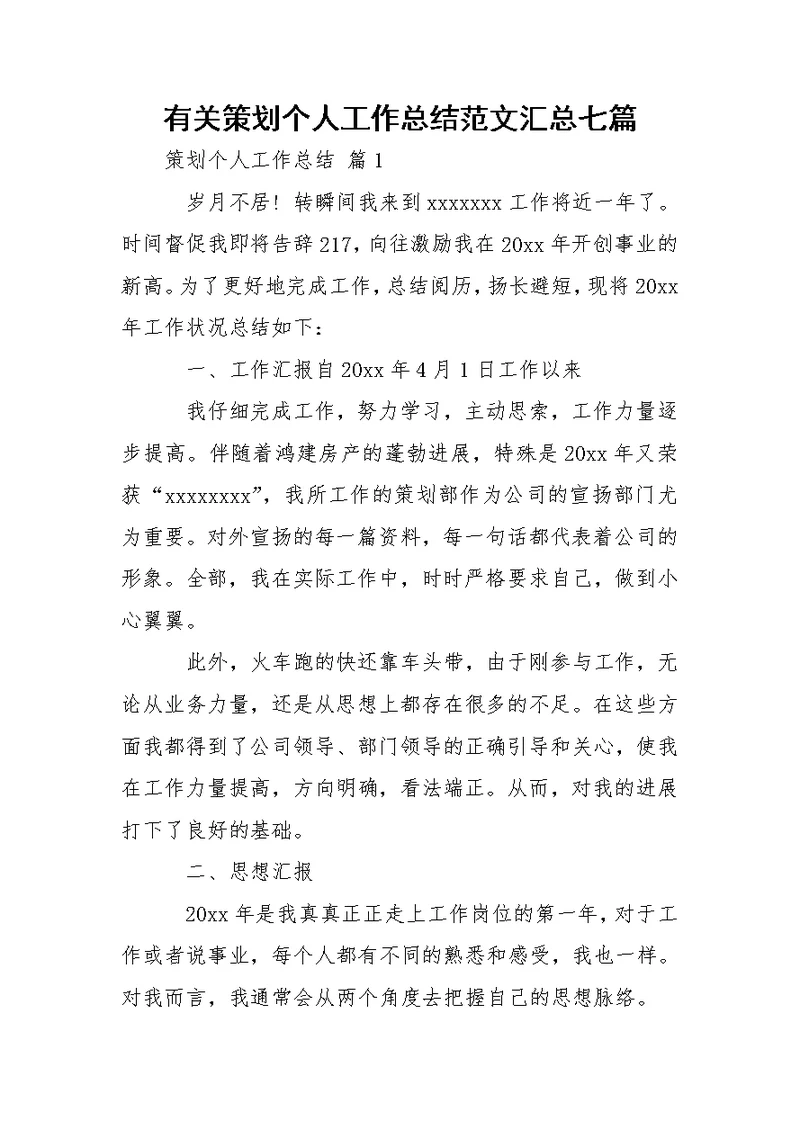 有关策划个人工作总结范文汇总七篇

策划个人工作总结 篇1

岁月不居！转瞬间我来到xxxxxxx工作将近一年了。时间督促我即将告辞217，向往激励我在20xx年开创事业的新高。为了更好地完成工作，总结阅历，扬长避短，现将20xx年工作状况总结如下：

一、工作汇报自20xx年4月1日工作以来

我仔细完成工作，努力学习，主动思索，工作力量逐步提高。伴随着鸿建房产的蓬勃进展，特殊是20xx年又荣获“xxxxxxxx”，我所工作的策划部作为公司的宣扬部门尤为重要。对外宣扬的每一篇资料，每一句话都代表着公司的形象。全部，我在实际工作中，时时严格要求自己，做到小心翼翼。

此外，火车跑的快还靠车头带，由于刚参与工作，无论从业务力量，还是从思想上都存在很多的不足。在这些方面我都得到了公司领导、部门领导的正确引导和关心，使我在工作力量提高，方向明确，看法端正。从而，对我的进展打下了良好的基础。

二、思想汇报

20xx年是我真真正正走上工作岗位的第一年，对于工作或者说事业，每个人都有不同的熟悉和感受，我也一样。对我而言，我通常会从两个角度去把握自己的思想脉络。